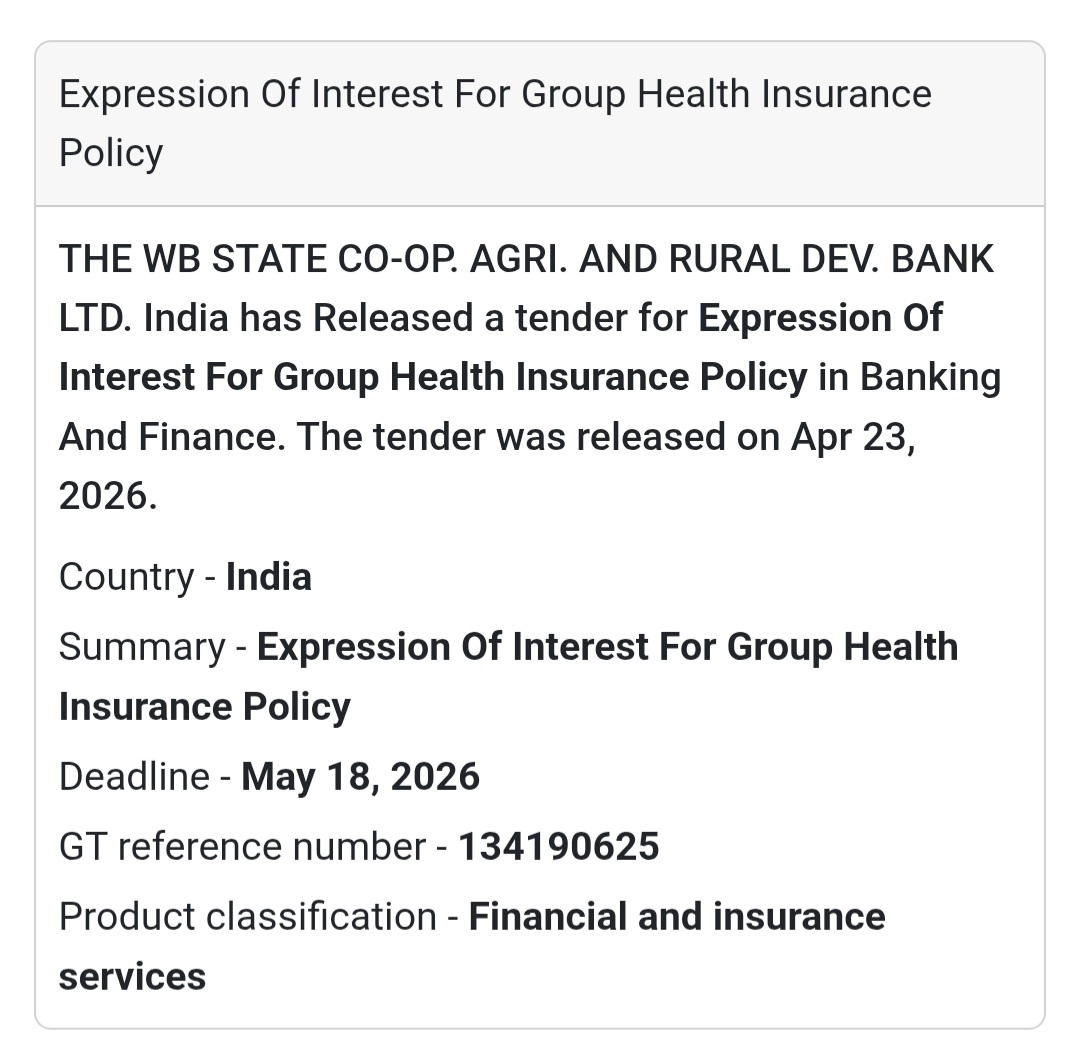 Expression Of Interest For Group Health Insurance Policy

THE WB STATE CO-OP. AGRI. AND RURAL DEV. BANK LTD. India has Released a tender for Expression Of Interest For Group Health Insurance Policy in Banking And Finance. The tender was released on Apr 23, 2026.

Country - India

Summary - Expression Of Interest For Group Health Insurance Policy

Deadline - May 18, 2026

GT reference number - 134190625

Product classification - Financial and insurance services